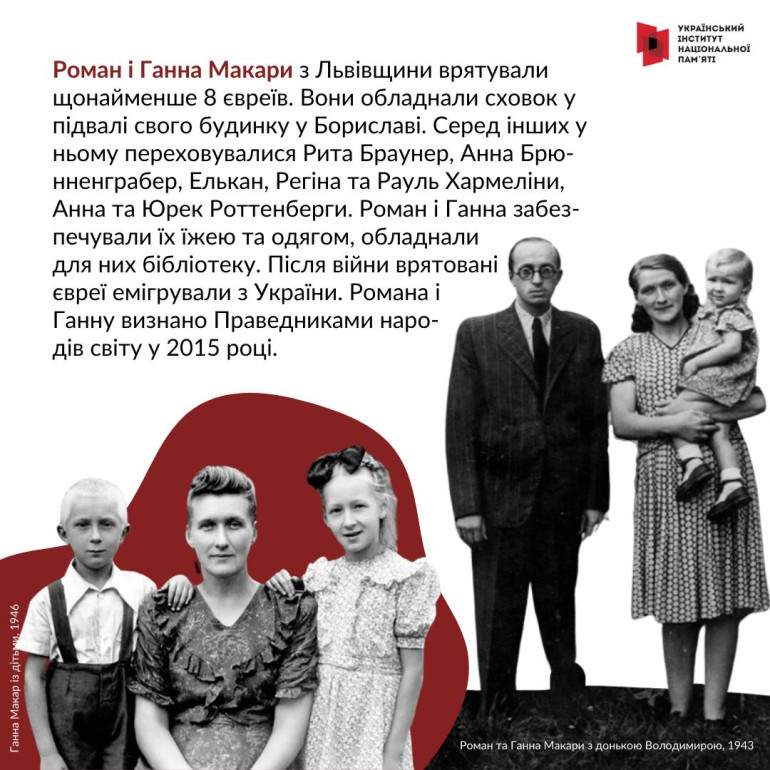 УКРАЇНСЬКИЙ ІНСТИТУТ НАЦІОНАЛЬНОЇ ПАМ'ЯТІ

Роман і Ганна Макари з Львівщини врятували щонайменше 8 євреїв. Вони обладнали сховок у підвалі свого будинку у Бориславі. Серед інших у ньому переховувалися Рита Браунер, Анна Брюнненграбер, Елькан, Регіна та Рауль Хармеліни, Анна та Юрек Роттенберги. Роман і Ганна забезпечували їх їжею та одягом, обладнали для них бібліотеку. Після війни врятовані євреї емігрували з України. Романа і Ганну визнано Праведниками народів світу у 2015 році.

Ганна Макар із дітьми, 1946

Роман та Ганна Макари з донькою Володимирою, 1943